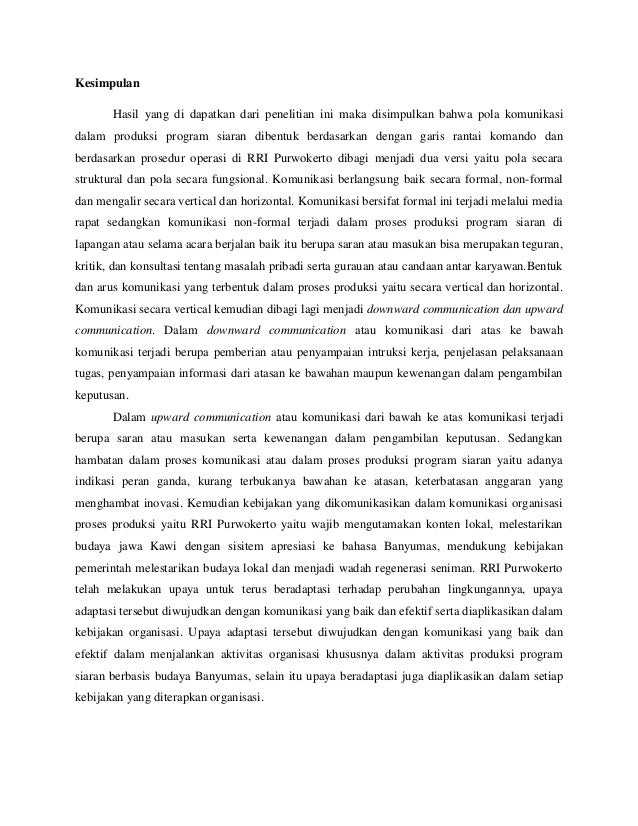 Kesimpulan

Hasil yang di dapatkan dari penelitian ini maka disimpulkan bahwa pola komunikasi dalam produksi program siaran dibentuk berdasarkan dengan garis rantai komando dan berdasarkan prosedur operasi di RRI Purwokerto dibagi menjadi dua versi yaitu pola secara struktural dan pola secara fungsional. Komunikasi berlangsung baik secara formal, non-formal dan mengalir secara vertical dan horizontal. Komunikasi bersifat formal ini terjadi melalui media rapat sedangkan komunikasi non-formal terjadi dalam proses produksi program siaran di lapangan atau selama acara berjalan baik itu berupa saran atau masukan bisa merupakan teguran, kritik, dan konsultasi tentang masalah pribadi serta gurauan atau candaan antar karyawan.Bentuk dan arus komunikasi yang terbentuk dalam proses produksi yaitu secara vertical dan horizontal. Komunikasi secara vertical kemudian dibagi lagi menjadi downward communication dan upward communication. Dalam downward communication atau komunikasi dari atas ke bawah komunikasi terjadi berupa pemberian atau penyampaian intruksi kerja, penjelasan pelaksanaan tugas, penyampaian informasi dari atasan ke bawahan maupun kewenangan dalam pengambilan keputusan.

Dalam upward communication atau komunikasi dari bawah ke atas komunikasi terjadi berupa saran atau masukan serta kewenangan dalam pengambilan keputusan. Sedangkan hambatan dalam proses komunikasi atau dalam proses produksi program siaran yaitu adanya indikasi peran ganda, kurang terbukanya bawahan ke atasan, keterbatasan anggaran yang menghambat inovasi. Kemudian kebijakan yang dikomunikasikan dalam komunikasi organisasi proses produksi yaitu RRI Purwokerto yaitu wajib mengutamakan konten lokal, melestarikan budaya jawa Kawi dengan sisitem apresiasi ke bahasa Banyumas, mendukung kebijakan pemerintah melestarikan budaya lokal dan menjadi wadah regenerasi seniman. RRI Purwokerto telah melakukan upaya untuk terus beradaptasi terhadap perubahan lingkungannya, upaya adaptasi tersebut diwujudkan dengan komunikasi yang baik dan efektif serta diaplikasikan dalam kebijakan organisasi. Upaya adaptasi tersebut diwujudkan dengan komunikasi yang baik dan efektif dalam menjalankan aktivitas organisasi khususnya dalam aktivitas produksi program siaran berbasis budaya Banyumas, selain itu upaya beradaptasi juga diaplikasikan dalam setiap kebijakan yang diterapkan organisasi.